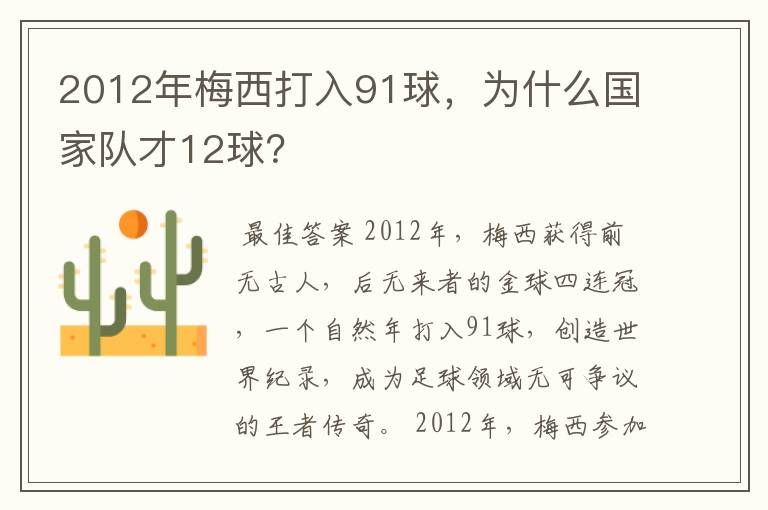 2012年梅西打入91球，为什么国家队才12球?

最佳答案 2012年，梅西获得前无古人，后无来者的金球四连冠，一个自然年打入91球，创造世界纪录，成为足球领域无可争议的王者传奇。2012年，梅西参加